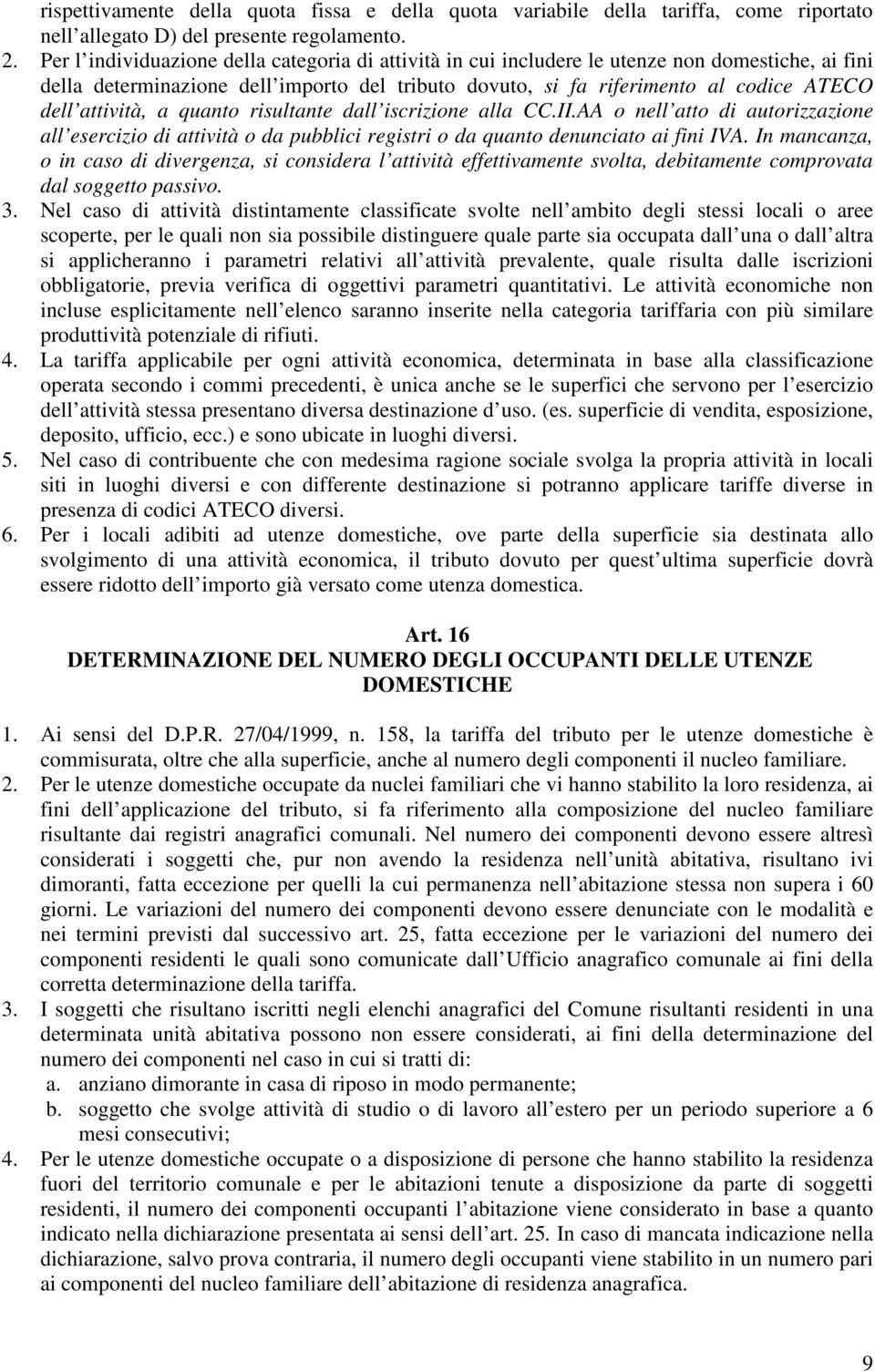 rispettivamente della quota fissa e della quota variabile della tariffa, come riportato nell'allegato D) del presente regolamento.

2. Per l'individuazione della categoria di attività in cui includere le utenze non domestiche, ai fini della determinazione dell'importo del tributo dovuto, si fa riferimento al codice ATECO dell'attività, a quanto risultante dall'iscrizione alla CC.II.AA o nell'atto di autorizzazione all'esercizio di attività o da pubblici registri o da quanto denunciato ai fini IVA. In mancanza, o in caso di divergenza, si considera l'attività effettivamente svolta, debitamente comprovata dal soggetto passivo.

3. Nel caso di attività distintamente classificate svolte nell'ambito degli stessi locali o aree scoperte, per le quali non sia possibile distinguere quale parte sia occupata dall'una o dall'altra si applicheranno i parametri relativi all'attività prevalente, quale risulta dalle iscrizioni obbligatorie, previa verifica di oggettivi parametri quantitativi. Le attività economiche non incluse esplicitamente nell'elenco saranno inserite nella categoria tariffaria con più similare produttività potenziale di rifiuti.

4. La tariffa applicabile per ogni attività economica, determinata in base alla classificazione operata secondo i commi precedenti, è unica anche se le superfici che servono per l'esercizio dell'attività stessa presentano diversa destinazione d'uso. (es. superficie di vendita, esposizione, deposito, ufficio, ecc.) e sono ubicate in luoghi diversi.

5. Nel caso di contribuente che con medesima ragione sociale svolga la propria attività in locali siti in luoghi diversi e con differente destinazione si potranno applicare tariffe diverse in presenza di codici ATECO diversi.

6. Per i locali adibiti ad utenze domestiche, ove parte della superficie sia destinata allo svolgimento di una attività economica, il tributo dovuto per quest'ultima superficie dovrà essere ridotto dell'importo già versato come utenza domestica.

Art. 16
DETERMINAZIONE DEL NUMERO DEGLI OCCUPANTI DELLE UTENZE DOMESTICHE

1. Ai sensi del D.P.R. 27/04/1999, n. 158, la tariffa del tributo per le utenze domestiche è commisurata, oltre che alla superficie, anche al numero degli componenti il nucleo familiare.

2. Per le utenze domestiche occupate da nuclei familiari che vi hanno stabilito la loro residenza, ai fini dell'applicazione del tributo, si fa riferimento alla composizione del nucleo familiare risultante dai registri anagrafici comunali. Nel numero dei componenti devono essere altresì considerati i soggetti che, pur non avendo la residenza nell'unità abitativa, risultano ivi dimoranti, fatta eccezione per quelli la cui permanenza nell'abitazione stessa non supera i 60 giorni. Le variazioni del numero dei componenti devono essere denunciate con le modalità e nei termini previsti dal successivo art. 25, fatta eccezione per le variazioni del numero dei componenti residenti le quali sono comunicate dall'Ufficio anagrafico comunale ai fini della corretta determinazione della tariffa.

3. I soggetti che risultano iscritti negli elenchi anagrafici del Comune risultanti residenti in una determinata unità abitativa possono non essere considerati, ai fini della determinazione del numero dei componenti nel caso in cui si tratti di:
a. anziano dimorante in casa di riposo in modo permanente;
b. soggetto che svolge attività di studio o di lavoro all'estero per un periodo superiore a 6 mesi consecutivi;

4. Per le utenze domestiche occupate o a disposizione di persone che hanno stabilito la residenza fuori del territorio comunale e per le abitazioni tenute a disposizione da parte di soggetti residenti, il numero dei componenti occupanti l'abitazione viene considerato in base a quanto indicato nella dichiarazione presentata ai sensi dell'art. 25. In caso di mancata indicazione nella dichiarazione, salvo prova contraria, il numero degli occupanti viene stabilito in un numero pari ai componenti del nucleo familiare dell'abitazione di residenza anagrafica.

9